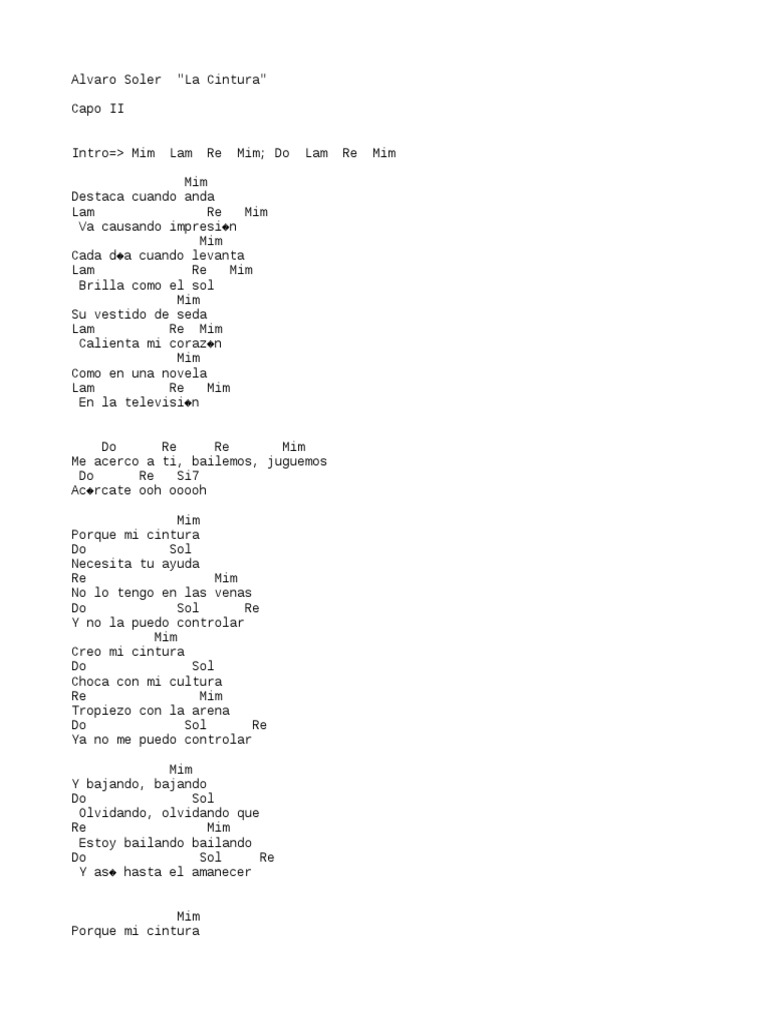 Alvaro Soler "La Cintura"

Capo II

Intro=> Mim Lam Re Mim; Do Lam Re Mim

Mim
Destaca cuando anda
Lam Re Mim
Va causando impresi◆n
Mim
Cada d◆a cuando levanta
Lam Re Mim
Brilla como el sol
Mim
Su vestido de seda
Lam Re Mim
Calienta mi coraz◆n
Mim
Como en una novela
Lam Re Mim
En la televisi◆n

Do Re Re Mim
Me acerco a ti, bailemos, juguemos
Do Re Si7
Ac◆rcate ooh ooooh

Mim
Porque mi cintura
Do Sol
Necesita tu ayuda
Re Mim
No lo tengo en las venas
Do Sol Re
Y no la puedo controlar
Mim
Creo mi cintura
Do Sol
Choca con mi cultura
Re Mim
Tropiezo con la arena
Do Sol Re
Ya no me puedo controlar

Mim
Y bajando, bajando
Do Sol
Olvidando, olvidando que
Re Mim
Estoy bailando bailando
Do Sol Re
Y as◆ hasta el amanecer

Mim
Porque mi cintura